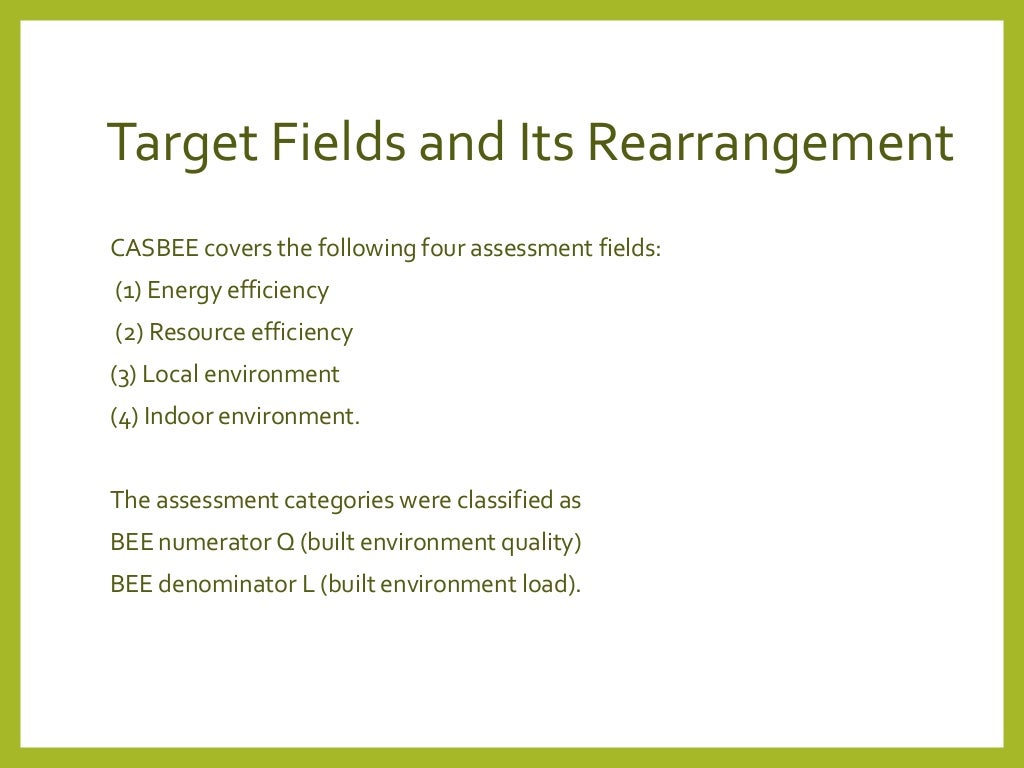 Target Fields and Its Rearrangement

CASBEE covers the following four assessment fields:
(1) Energy efficiency
(2) Resource efficiency
(3) Local environment
(4) Indoor environment.

The assessment categories were classified as
BEE numerator Q (built environment quality)
BEE denominator L (built environment load).